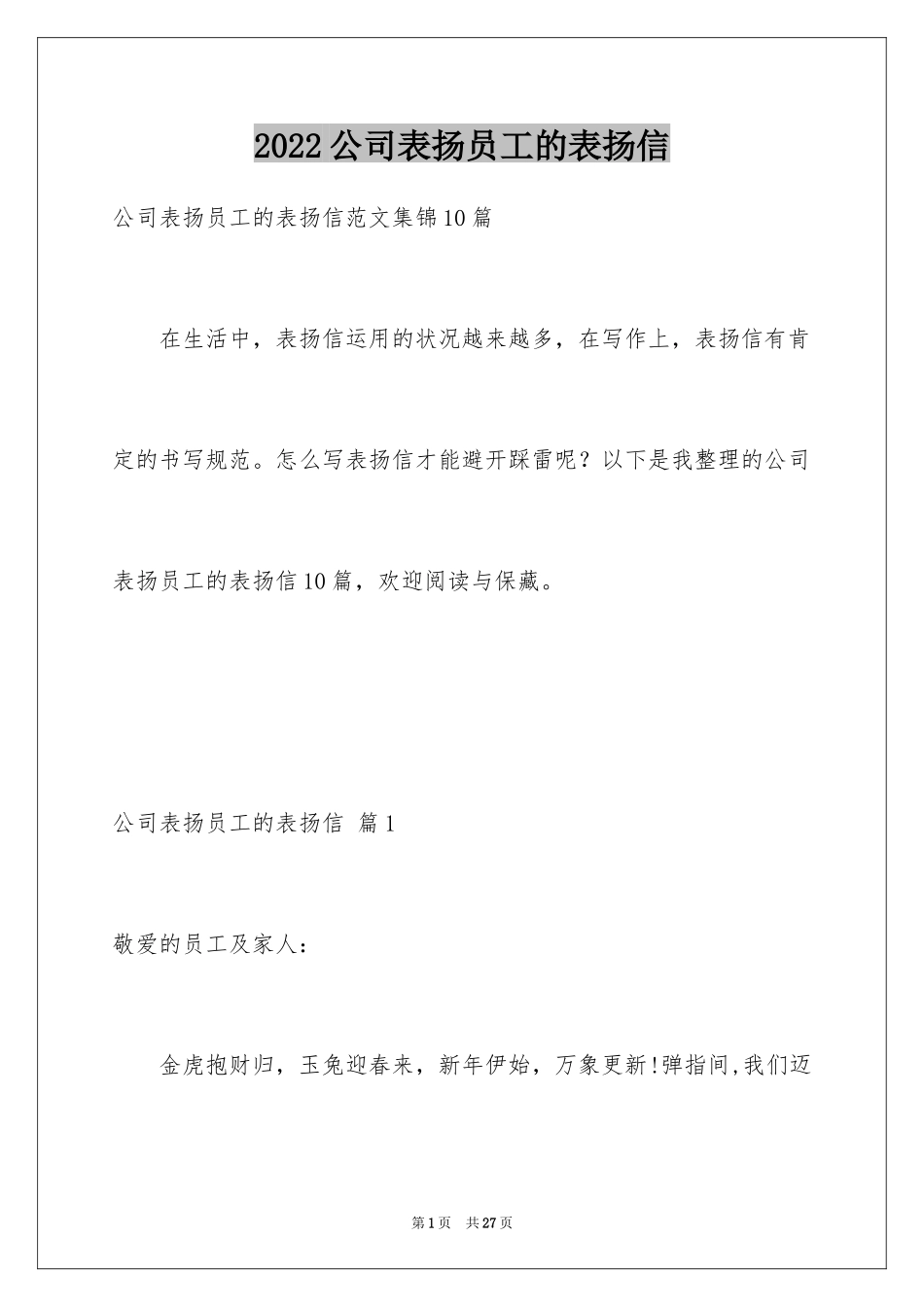 2022公司表扬员工的表扬信

公司表扬员工的表扬信范文集锦10篇

在生活中，表扬信运用的状况越来越多，在写作上，表扬信有肯定的书写规范。怎么写表扬信才能避开踩雷呢？以下是我整理的公司表扬员工的表扬信10篇，欢迎阅读与保藏。

公司表扬员工的表扬信 篇1

敬爱的员工及家人：

金虎抱财归，玉兔迎春来，新年伊始，万象更新!弹指间,我们迈

第1页 共27页